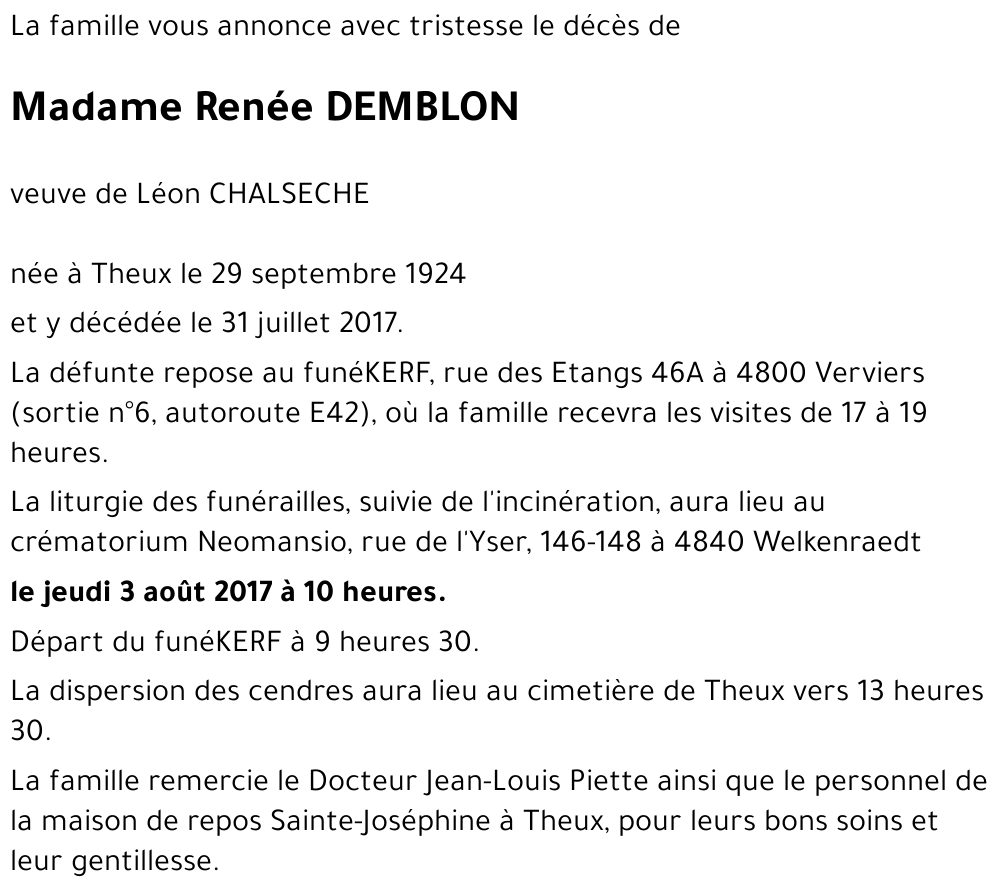 La famille vous annonce avec tristesse le décès de

Madame Renée DEMBLON

veuve de Léon CHALSECHE

née à Theux le 29 septembre 1924

et y décédée le 31 juillet 2017.

La défunte repose au funéKERF, rue des Etangs 46A à 4800 Verviers (sortie n°6, autoroute E42), où la famille recevra les visites de 17 à 19 heures.

La liturgie des funérailles, suivie de l'incinération, aura lieu au crématorium Neomansio, rue de l'Yser, 146-148 à 4840 Welkenraedt

le jeudi 3 août 2017 à 10 heures.

Départ du funéKERF à 9 heures 30.

La dispersion des cendres aura lieu au cimetière de Theux vers 13 heures 30.

La famille remercie le Docteur Jean-Louis Piette ainsi que le personnel de la maison de repos Sainte-Joséphine à Theux, pour leurs bons soins et leur gentillesse.